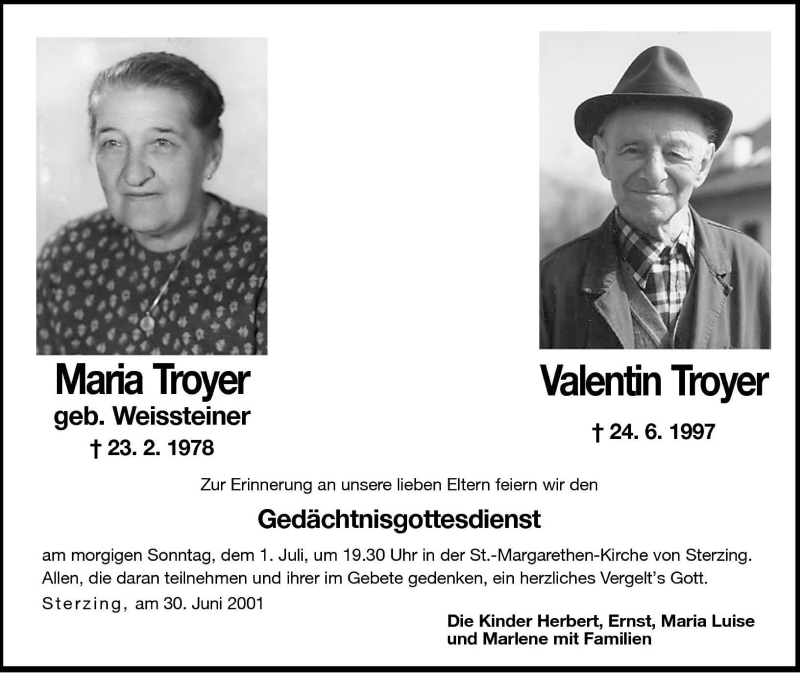 Maria Troyer
geb. Weissteiner
† 23. 2. 1978

Valentin Troyer
† 24. 6. 1997

Zur Erinnerung an unsere lieben Eltern feiern wir den

Gedächtnisgottesdienst

am morgigen Sonntag, dem 1. Juli, um 19.30 Uhr in der St.-Margarethen-Kirche von Sterzing. Allen, die daran teilnehmen und ihrer im Gebete gedenken, ein herzliches Vergelt's Gott.

Sterzing, am 30. Juni 2001

Die Kinder Herbert, Ernst, Maria Luise und Marlene mit Familien